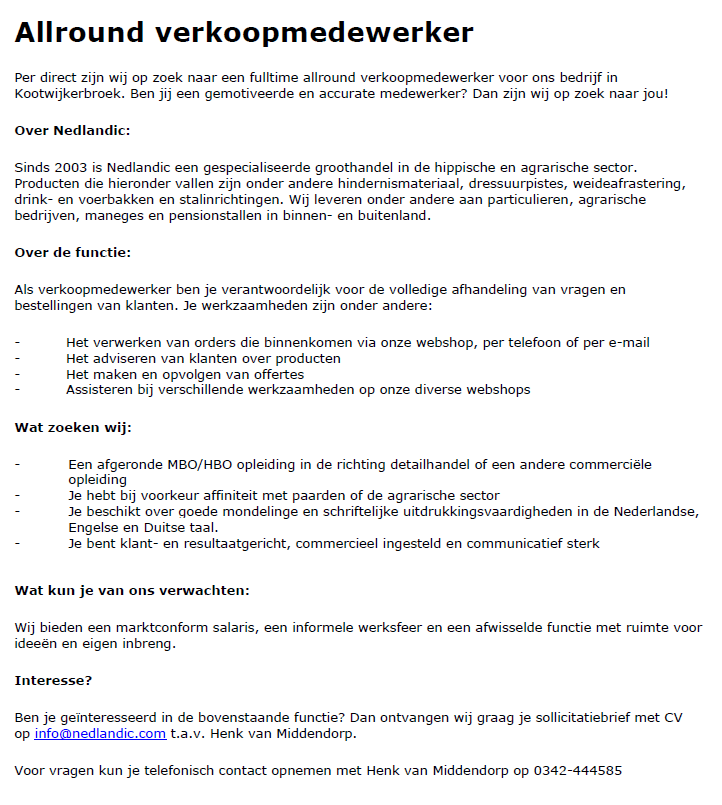 Allround verkoopmedewerker

Per direct zijn wij op zoek naar een fulltime allround verkoopmedewerker voor ons bedrijf in Kootwijkerbroek. Ben jij een gemotiveerde en accurate medewerker? Dan zijn wij op zoek naar jou!

Over Nedlandic:

Sinds 2003 is Nedlandic een gespecialiseerde groothandel in de hippische en agrarische sector. Producten die hieronder vallen zijn onder andere hindernismateriaal, dressuurpistes, weideafrastering, drink- en voerbakken en stalinrichtingen. Wij leveren onder andere aan particulieren, agrarische bedrijven, maneges en pensionstallen in binnen- en buitenland.

Over de functie:

Als verkoopmedewerker ben je verantwoordelijk voor de volledige afhandeling van vragen en bestellingen van klanten. Je werkzaamheden zijn onder andere:

- Het verwerken van orders die binnenkomen via onze webshop, per telefoon of per e-mail
- Het adviseren van klanten over producten
- Het maken en opvolgen van offertes
- Assisteren bij verschillende werkzaamheden op onze diverse webshops

Wat zoeken wij:

- Een afgeronde MBO/HBO opleiding in de richting detailhandel of een andere commerciële opleiding
- Je hebt bij voorkeur affiniteit met paarden of de agrarische sector
- Je beschikt over goede mondelinge en schriftelijke uitdrukkingsvaardigheden in de Nederlandse, Engelse en Duitse taal.
- Je bent klant- en resultaatgericht, commercieel ingesteld en communicatief sterk

Wat kun je van ons verwachten:

Wij bieden een marktconform salaris, een informele werksfeer en een afwisselde functie met ruimte voor ideeën en eigen inbreng.

Interesse?

Ben je geïnteresseerd in de bovenstaande functie? Dan ontvangen wij graag je sollicitatiebrief met CV op info@nedlandic.com t.a.v. Henk van Middendorp.

Voor vragen kun je telefonisch contact opnemen met Henk van Middendorp op 0342-444585